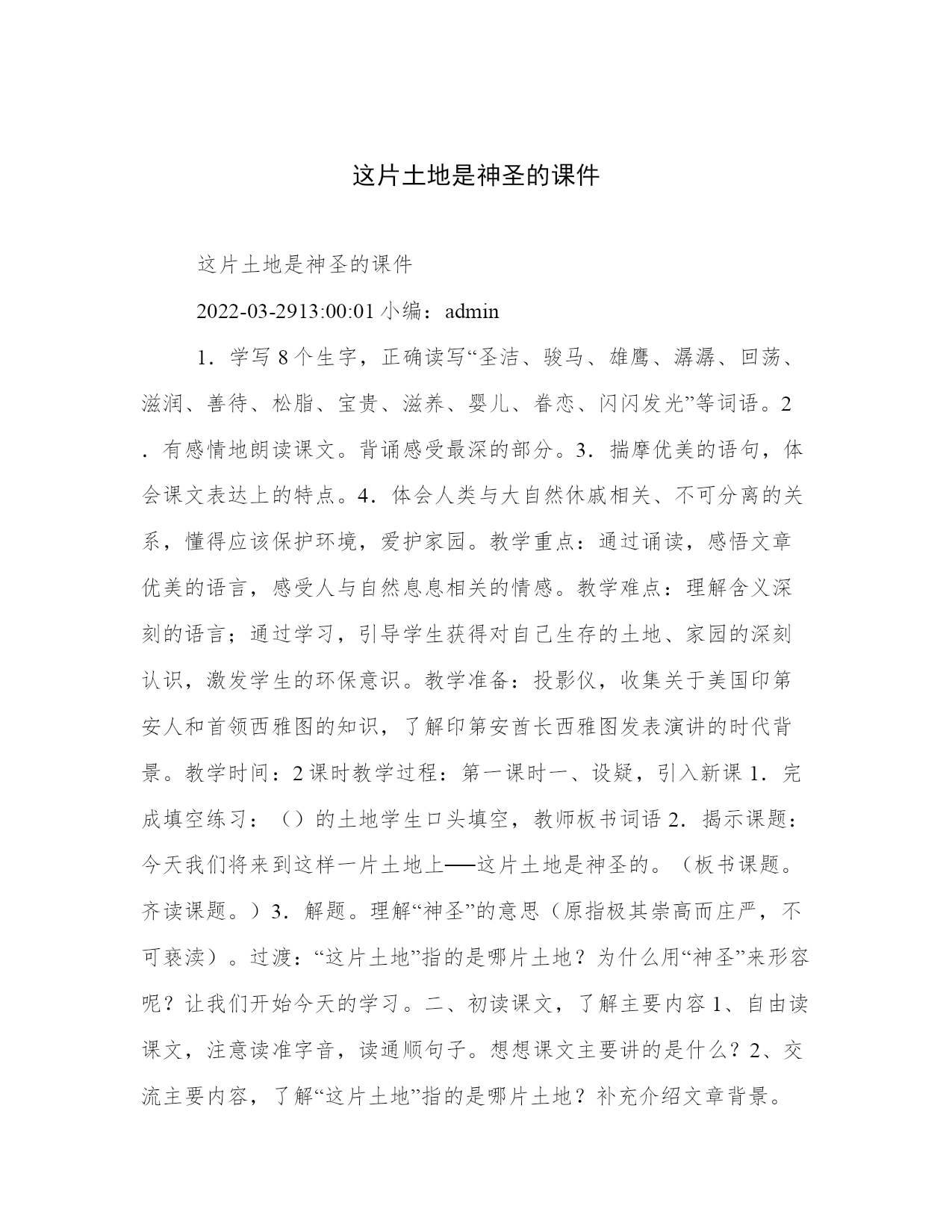 这片土地是神圣的课件

这片土地是神圣的课件

2022-03-2913:00:01 小编：admin

1．学写 8 个生字，正确读写“圣洁、骏马、雄鹰、潺潺、回荡、滋润、善待、松脂、宝贵、滋养、婴儿、眷恋、闪闪发光”等词语。2．有感情地朗读课文。背诵感受最深的部分。3．揣摩优美的语句，体会课文表达上的特点。4．体会人类与大自然休戚相关、不可分离的关系，懂得应该保护环境，爱护家园。教学重点：通过诵读，感悟文章优美的语言，感受人与自然息息相关的情感。教学难点：理解含义深刻的语言；通过学习，引导学生获得对自己生存的土地、家园的深刻认识，激发学生的环保意识。教学准备：投影仪，收集关于美国印第安人和首领西雅图的知识，了解印第安酋长西雅图发表演讲的时代背景。教学时间：2 课时教学过程：第一课时一、设疑，引入新课 1．完成填空练习：（）的土地学生口头填空，教师板书词语 2．揭示课题：今天我们将来到这样一片土地上──这片土地是神圣的。（板书课题。齐读课题。）3．解题。理解“神圣”的意思（原指极其崇高而庄严，不可亵渎）。过渡：“这片土地”指的是哪片土地？为什么用“神圣”来形容呢？让我们开始今天的学习。二、初读课文，了解主要内容 1、自由读课文，注意读准字音，读通顺句子。想想课文主要讲的是什么？2、交流主要内容，了解“这片土地”指的是哪片土地？补充介绍文章背景。